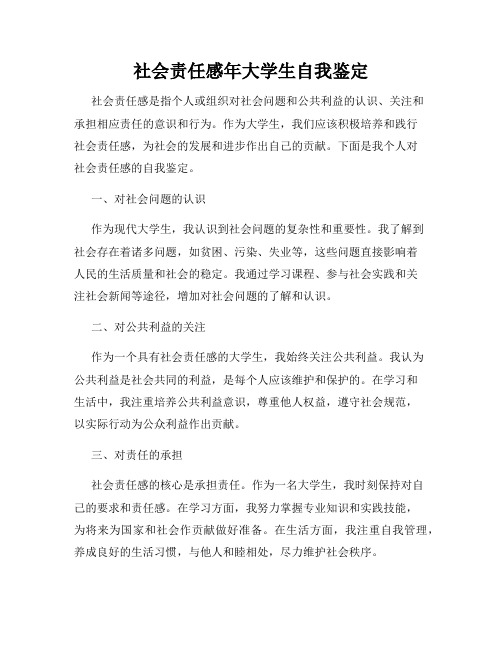 社会责任感年大学生自我鉴定

社会责任感是指个人或组织对社会问题和公共利益的认识、关注和承担相应责任的意识和行为。作为大学生，我们应该积极培养和践行社会责任感，为社会的发展和进步作出自己的贡献。下面是我个人对社会责任感的自我鉴定。

一、对社会问题的认识

作为现代大学生，我认识到社会问题的复杂性和重要性。我了解到社会存在着诸多问题，如贫困、污染、失业等，这些问题直接影响着人民的生活质量和社会的稳定。我通过学习课程、参与社会实践和关注社会新闻等途径，增加对社会问题的了解和认识。

二、对公共利益的关注

作为一个具有社会责任感的大学生，我始终关注公共利益。我认为公共利益是社会共同的利益，是每个人应该维护和保护的。在学习和生活中，我注重培养公共利益意识，尊重他人权益，遵守社会规范，以实际行动为公众利益作出贡献。

三、对责任的承担

社会责任感的核心是承担责任。作为一名大学生，我时刻保持对自己的要求和责任感。在学习方面，我努力掌握专业知识和实践技能，为将来为国家和社会作贡献做好准备。在生活方面，我注重自我管理，养成良好的生活习惯，与他人和睦相处，尽力维护社会秩序。